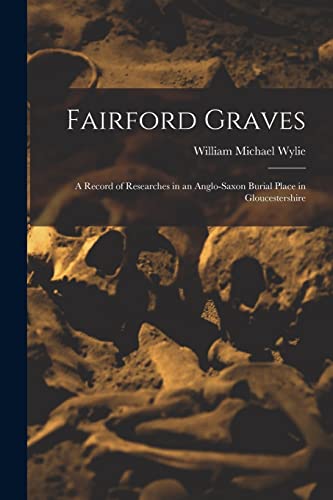 Fairford Graves

William Michael Wylie

A Record of Researches in an Anglo-Saxon Burial Place in Gloucestershire